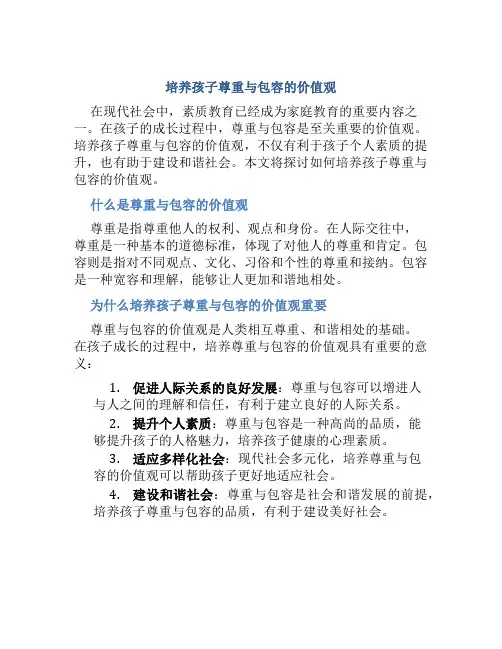 培养孩子尊重与包容的价值观

在现代社会中，素质教育已经成为家庭教育的重要内容之一。在孩子的成长过程中，尊重与包容是至关重要的价值观。培养孩子尊重与包容的价值观，不仅有利于孩子个人素质的提升，也有助于建设和谐社会。本文将探讨如何培养孩子尊重与包容的价值观。

什么是尊重与包容的价值观

尊重是指尊重他人的权利、观点和身份。在人际交往中，尊重是一种基本的道德标准，体现了对他人的尊重和肯定。包容则是指对不同观点、文化、习俗和个性的尊重和接纳。包容是一种宽容和理解，能够让人更加和谐地相处。

为什么培养孩子尊重与包容的价值观重要

尊重与包容的价值观是人类相互尊重、和谐相处的基础。在孩子成长的过程中，培养尊重与包容的价值观具有重要的意义：

1. 促进人际关系的良好发展：尊重与包容可以增进人与人之间的理解和信任，有利于建立良好的人际关系。

2. 提升个人素质：尊重与包容是一种高尚的品质，能够提升孩子的人格魅力，培养孩子健康的心理素质。

3. 适应多样化社会：现代社会多元化，培养尊重与包容的价值观可以帮助孩子更好地适应社会。

4. 建设和谐社会：尊重与包容是社会和谐发展的前提，培养孩子尊重与包容的品质，有利于建设美好社会。